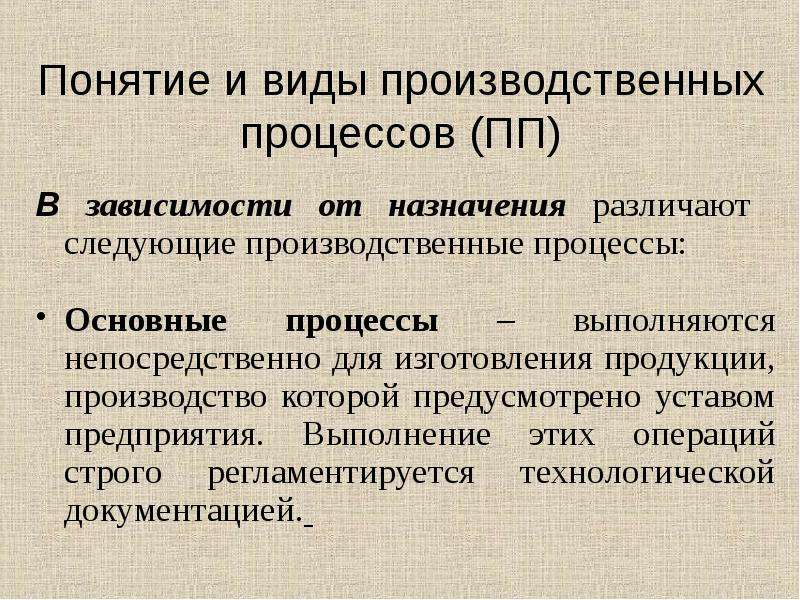 Понятие и виды производственных процессов (ПП)

В зависимости от назначения различают следующие производственные процессы:

• Основные процессы – выполняются непосредственно для изготовления продукции, производство которой предусмотрено уставом предприятия. Выполнение этих операций строго регламентируется технологической документацией.